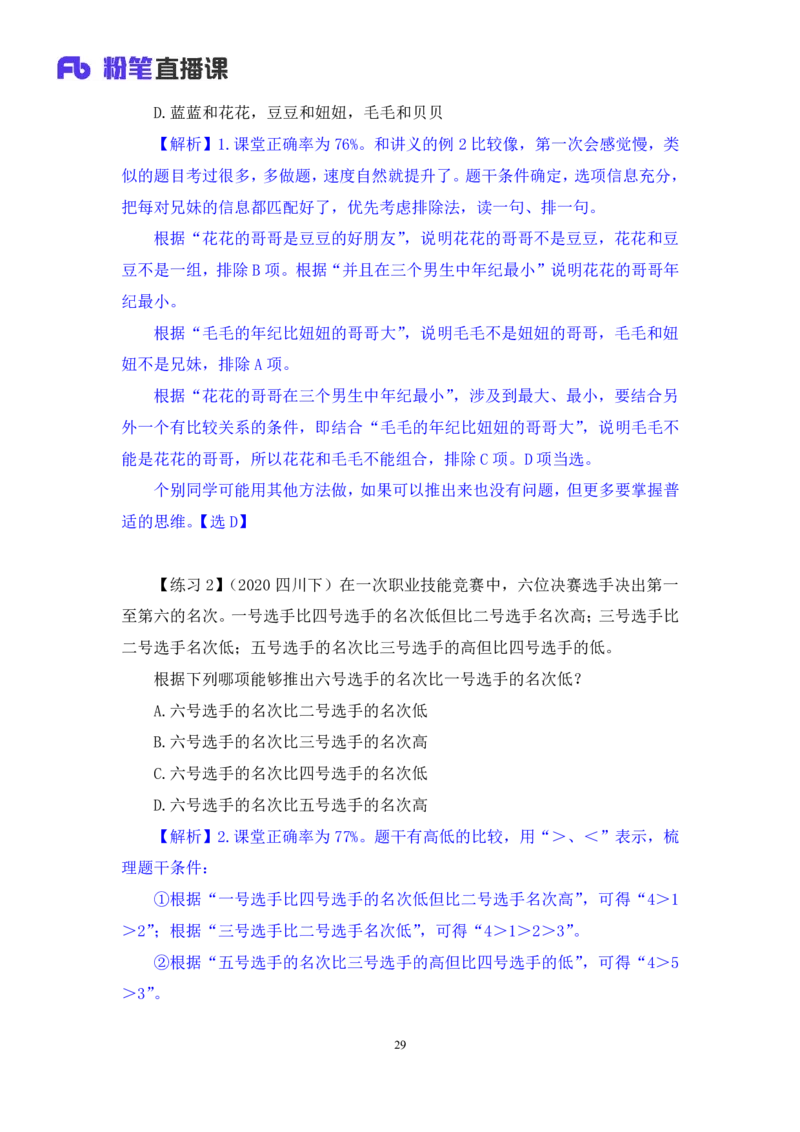 Fb 粉笔直播课

D.蓝蓝和花花，豆豆和妞妞，毛毛和贝贝

【解析】1.课堂正确率为76%。和讲义的例2比较像，第一次会感觉慢，类似的题目考过很多，多做题，速度自然就提升了。题干条件确定，选项信息充分，把每对兄妹的信息都匹配好了，优先考虑排除法，读一句、排一句。

根据“花花的哥哥是豆豆的好朋友”，说明花花的哥哥不是豆豆，花花和豆豆不是一组，排除B项。根据“并且在三个男生中年纪最小”说明花花的哥哥年纪最小。

根据“毛毛的年纪比妞妞的哥哥大”，说明毛毛不是妞妞的哥哥，毛毛和妞妞不是兄妹，排除A项。

根据“花花的哥哥在三个男生中年纪最小”，涉及到最大、最小，要结合另外一个有比较关系的条件，即结合“毛毛的年纪比妞妞的哥哥大”，说明毛毛不能是花花的哥哥，所以花花和毛毛不能组合，排除C项。D项当选。

个别同学可能用其他方法做，如果可以推出来也没有问题，但更多要掌握普适的思维。【选D】

【练习2】（2020四川下）在一次职业技能竞赛中，六位决赛选手决出第一至第六的名次。一号选手比四号选手的名次低但比二号选手名次高；三号选手比二号选手名次低；五号选手的名次比三号选手的高但比四号选手的低。

根据下列哪项能够推出六号选手的名次比一号选手的名次低？

A.六号选手的名次比二号选手的名次低

B.六号选手的名次比三号选手的名次高

C.六号选手的名次比四号选手的名次低

D.六号选手的名次比五号选手的名次高

【解析】2.课堂正确率为77%。题干有高低的比较，用“＞、＜”表示，梳理题干条件：

①根据“一号选手比四号选手的名次低但比二号选手名次高”，可得“4＞1＞2”；根据“三号选手比二号选手名次低”，可得“4＞1＞2＞3”。

②根据“五号选手的名次比三号选手的高但比四号选手的低”，可得“4＞5＞3”。

29